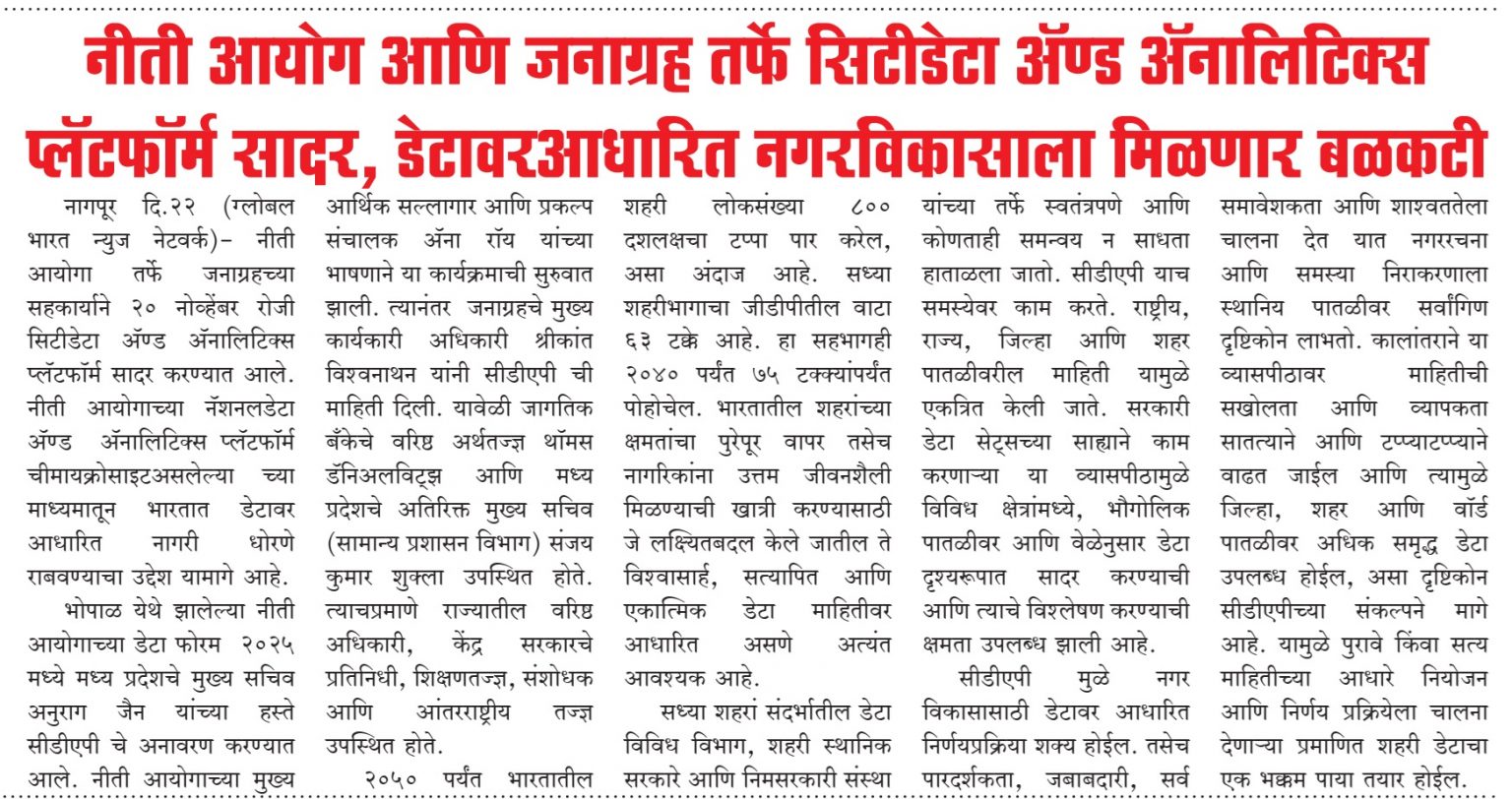 नीती आयोग आणि जनाग्रह तर्फे सिटीडेटा अ‍ॅण्ड अ‍ॅनालिटिक्स प्लॅटफॉर्म सादर, डेटावरआधारित नगरविकासाला मिळणार बळकटी

नागपूर दि.२२ (ग्लोबल भारत न्युज नेटवर्क)- नीती आयोगा तर्फे जनाग्रहच्या सहकार्याने २० नोव्हेंबर रोजी सिटीडेटा अ‍ॅण्ड अ‍ॅनालिटिक्स प्लॅटफॉर्म सादर करण्यात आले. नीती आयोगाच्या नॅशनलडेटा अ‍ॅण्ड अ‍ॅनालिटिक्स प्लॅटफॉर्म चीमायक्रोसाइटअसलेल्या च्या माध्यमातून भारतात डेटावर आधारित नागरी धोरणे राबवण्याचा उद्देश यामागे आहे.

भोपाळ येथे झालेल्या नीती आयोगाच्या डेटा फोरम २०२५ मध्ये मध्य प्रदेशचे मुख्य सचिव अनुराग जैन यांच्या हस्ते सीडीएपी चे अनावरण करण्यात आले. नीती आयोगाच्या मुख्य आर्थिक सल्लागार आणि प्रकल्प संचालक अ‍ॅना रॉय यांच्या भाषणाने या कार्यक्रमाची सुरुवात झाली. त्यानंतर जनाग्रहचे मुख्य कार्यकारी अधिकारी श्रीकांत विश्वनाथन यांनी सीडीएपी ची माहिती दिली. यावेळी जागतिक बँकेचे वरिष्ठ अर्थतज्ज्ञ थॉमस डॅनिअलविट्झ आणि मध्य प्रदेशचे अतिरिक्त मुख्य सचिव (सामान्य प्रशासन विभाग) संजय कुमार शुक्ला उपस्थित होते. त्याचप्रमाणे राज्यातील वरिष्ठ अधिकारी, केंद्र सरकारचे प्रतिनिधी, शिक्षणतज्ज्ञ, संशोधक आणि आंतरराष्ट्रीय तज्ज्ञ उपस्थित होते.

२०५० पर्यंत भारतातील शहरी लोकसंख्या ८०० दशलक्षचा टप्पा पार करेल, असा अंदाज आहे. सध्या शहरीभागाचा जीडीपीतील वाटा ६३ टक्के आहे. हा सहभागही २०४० पर्यंत ७५ टक्क्यांपर्यंत पोहोचेल. भारतातील शहरांच्या क्षमतांचा पुरेपूर वापर तसेच नागरिकांना उत्तम जीवनशैली मिळण्याची खात्री करण्यासाठी जे लक्ष्यितबदल केले जातील ते विश्वासार्ह, सत्यापित आणि एकात्मिक डेटा माहितीवर आधारित असणे अत्यंत आवश्यक आहे.

सध्या शहरां संदर्भातील डेटा विविध विभाग, शहरी स्थानिक सरकारे आणि निमसरकारी संस्था यांच्या तर्फे स्वतंत्रपणे आणि कोणताही समन्वय न साधता हाताळला जातो. सीडीएपी याच समस्येवर काम करते. राष्ट्रीय, राज्य, जिल्हा आणि शहर पातळीवरील माहिती यामुळे एकत्रित केली जाते. सरकारी डेटा सेट्सच्या साह्याने काम करणाऱ्या या व्यासपीठामुळे विविध क्षेत्रांमध्ये, भौगोलिक पातळीवर आणि वेळेनुसार डेटा दृश्यरूपात सादर करण्याची आणि त्याचे विश्लेषण करण्याची क्षमता उपलब्ध झाली आहे.

सीडीएपी मुळे नगर विकासासाठी डेटावर आधारित निर्णयप्रक्रिया शक्य होईल. तसेच पारदर्शकता, जबाबदारी, सर्व समावेशकता आणि शाश्वततेला चालना देत यात नगररचना आणि समस्या निराकरणाला स्थानिय पातळीवर सर्वांगिण दृष्टिकोन लाभतो. कालांतराने या व्यासपीठावर माहितीची सखोलता आणि व्यापकता सातत्याने आणि टप्प्याटप्प्याने वाढत जाईल आणि त्यामुळे जिल्हा, शहर आणि वॉर्ड पातळीवर अधिक समृद्ध डेटा उपलब्ध होईल, असा दृष्टिकोन सीडीएपीच्या संकल्पने मागे आहे. यामुळे पुरावे किंवा सत्य माहितीच्या आधारे नियोजन आणि निर्णय प्रक्रियेला चालना देणाऱ्या प्रमाणित शहरी डेटाचा एक भक्कम पाया तयार होईल.